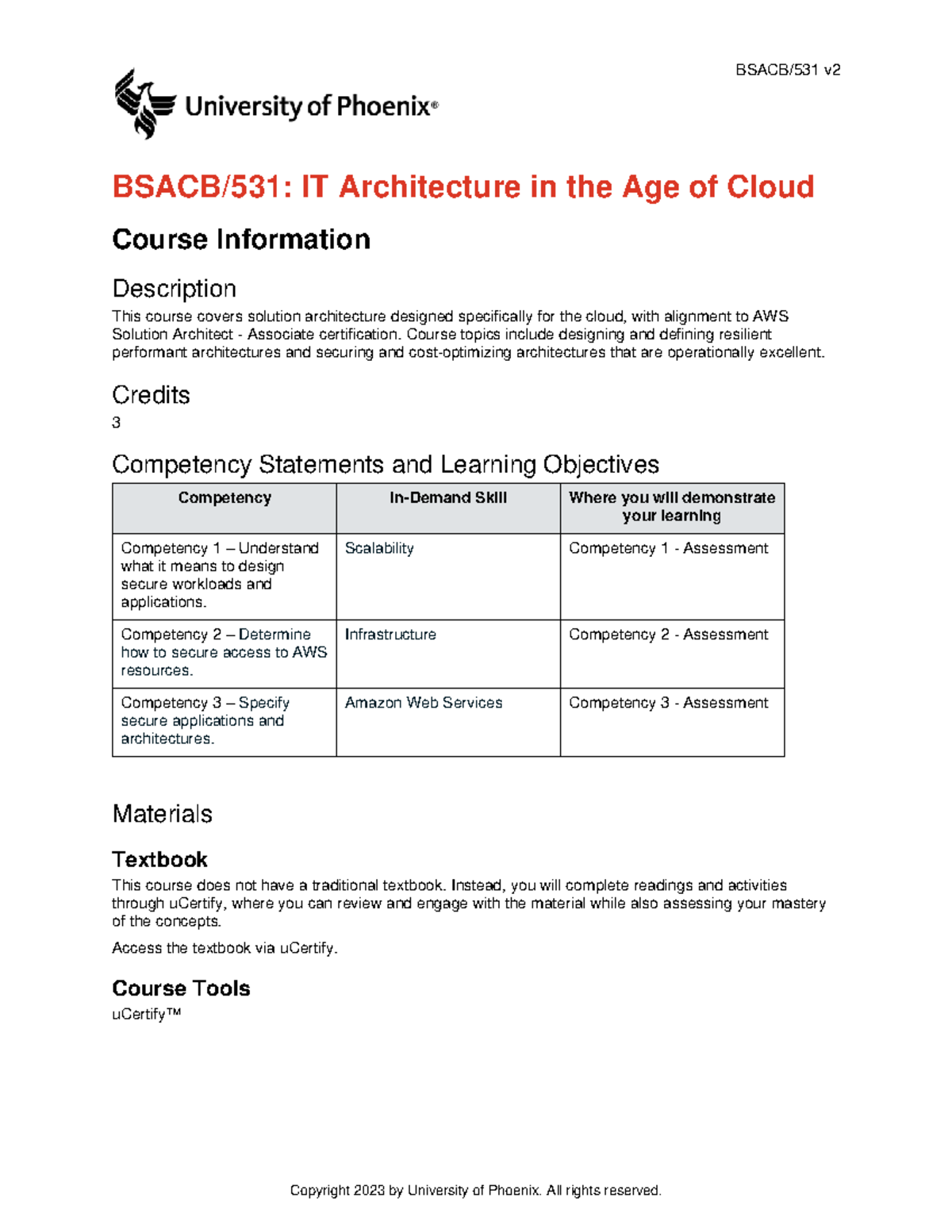 BSACB/531 v2

University of Phoenix®

BSACB/531: IT Architecture in the Age of Cloud

Course Information

Description

This course covers solution architecture designed specifically for the cloud, with alignment to AWS Solution Architect - Associate certification. Course topics include designing and defining resilient performant architectures and securing and cost-optimizing architectures that are operationally excellent.

Credits

3

Competency Statements and Learning Objectives

| Competency | In-Demand Skill | Where you will demonstrate your learning |
|---|---|---|
| Competency 1 – Understand what it means to design secure workloads and applications. | Scalability | Competency 1 - Assessment |
| Competency 2 – Determine how to secure access to AWS resources. | Infrastructure | Competency 2 - Assessment |
| Competency 3 – Specify secure applications and architectures. | Amazon Web Services | Competency 3 - Assessment |

Materials

Textbook

This course does not have a traditional textbook. Instead, you will complete readings and activities through uCertify, where you can review and engage with the material while also assessing your mastery of the concepts.

Access the textbook via uCertify.

Course Tools

uCertify™

Copyright 2023 by University of Phoenix. All rights reserved.